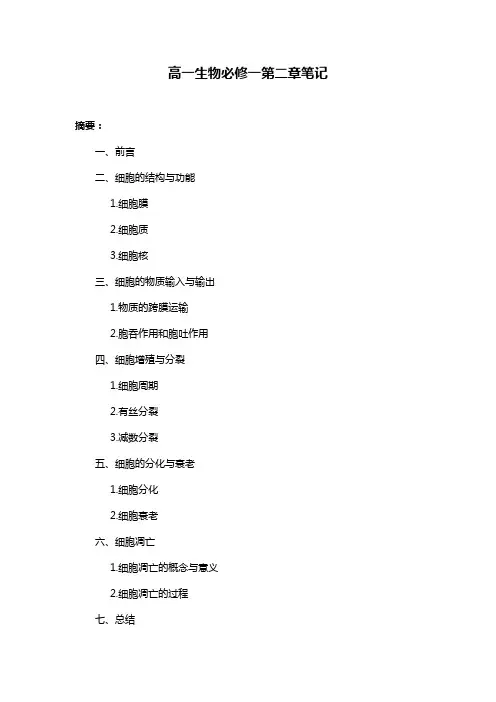 高一生物必修一第二章笔记

摘要：

一、前言

二、细胞的结构与功能

1.细胞膜

2.细胞质

3.细胞核

三、细胞的物质输入与输出

1.物质的跨膜运输

2.胞吞作用和胞吐作用

四、细胞增殖与分裂

1.细胞周期

2.有丝分裂

3.减数分裂

五、细胞的分化与衰老

1.细胞分化

2.细胞衰老

六、细胞凋亡

1.细胞凋亡的概念与意义

2.细胞凋亡的过程

七、总结